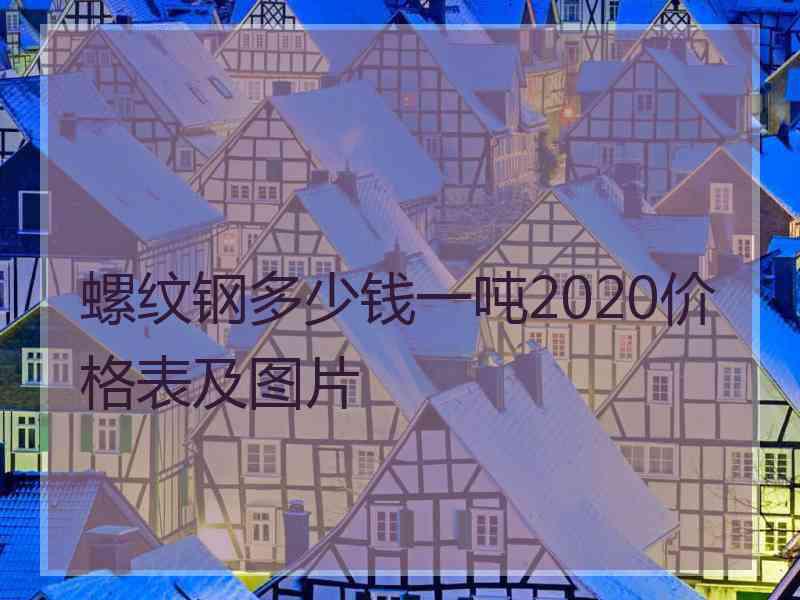 螺纹钢多少钱一吨2020价格表及图片